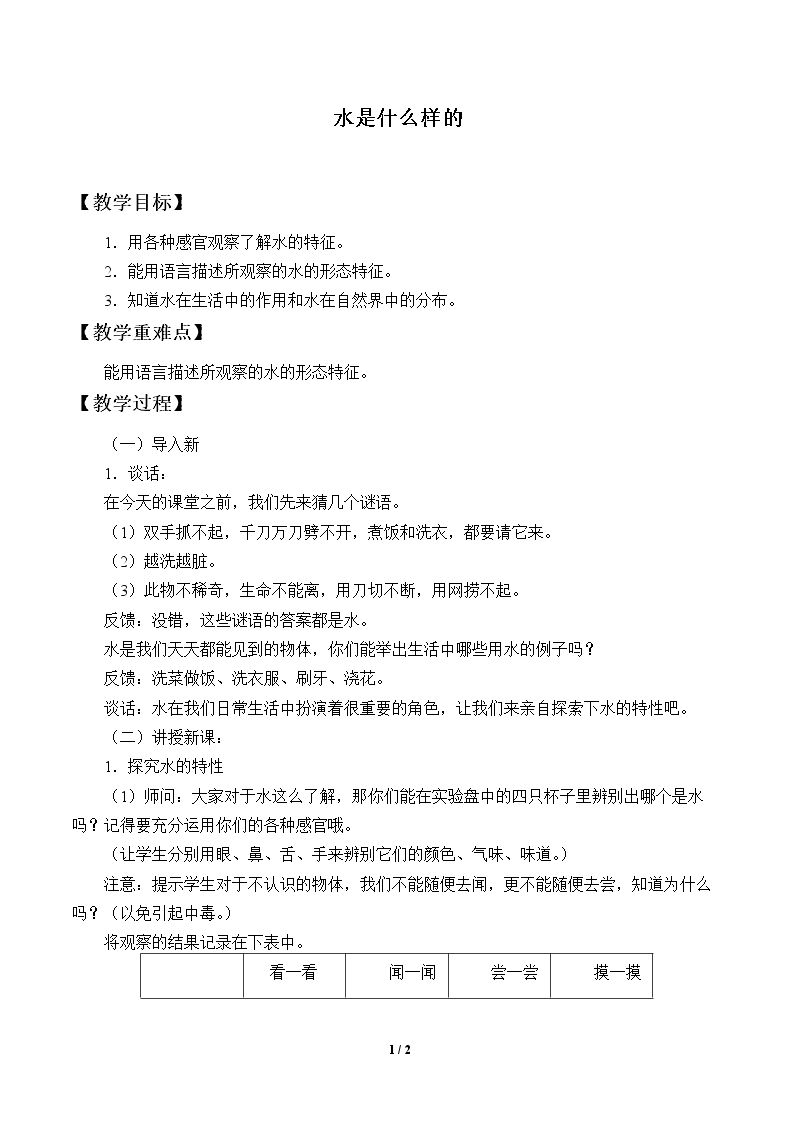 水是什么样的

【教学目标】

1．用各种感官观察了解水的特征。

2．能用语言描述所观察的水的形态特征。

3．知道水在生活中的作用和水在自然界中的分布。

【教学重难点】

能用语言描述所观察的水的形态特征。

【教学过程】

（一）导入新

1．谈话：

在今天的课堂之前，我们先来猜几个谜语。

（1）双手抓不起，千刀万刀劈不开，煮饭和洗衣，都要请它来。

（2）越洗越脏。

（3）此物不稀奇，生命不能离，用刀切不断，用网捞不起。

反馈：没错，这些谜语的答案都是水。

水是我们天天都能见到的物体，你们能举出生活中哪些用水的例子吗？

反馈：洗菜做饭、洗衣服、刷牙、浇花。

谈话：水在我们日常生活中扮演着很重要的角色，让我们来亲自探索下水的特性吧。

（二）讲授新课：

1．探究水的特性

（1）师问：大家对于水这么了解，那你们能在实验盘中的四只杯子里辨别出哪个是水吗？记得要充分运用你们的各种感官哦。

（让学生分别用眼、鼻、舌、手来辨别它们的颜色、气味、味道。）

注意：提示学生对于不认识的物体，我们不能随便去闻，更不能随便去尝，知道为什么吗？（以免引起中毒。）

将观察的结果记录在下表中。

|  | 看一看 | 闻一闻 | 尝一尝 | 摸一摸 |
|---|---|---|---|---|

1 / 2